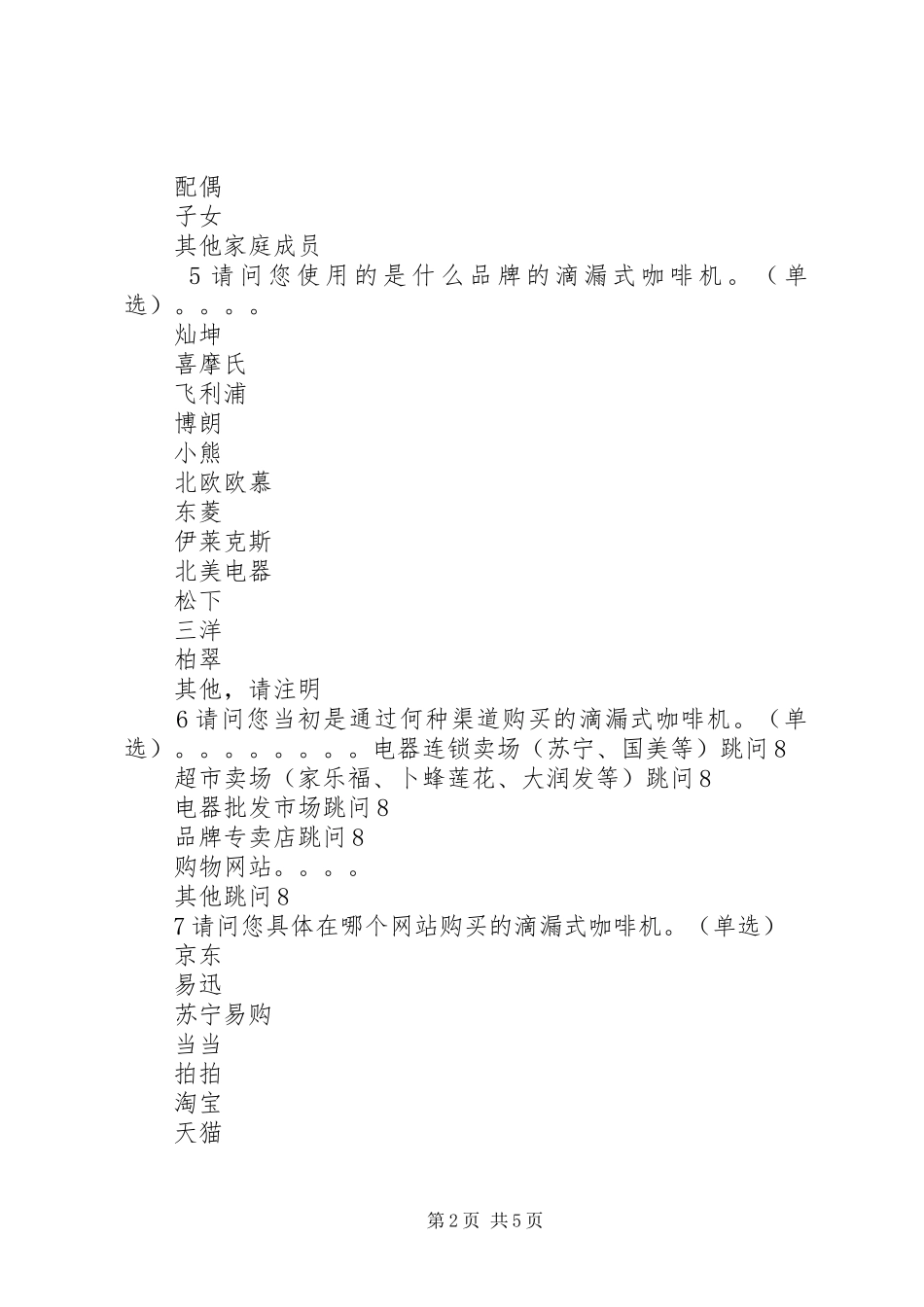 配偶
子女
其他家庭成员
5请问您使用的是什么品牌的滴漏式咖啡机。（单选）。。。。
灿坤
喜摩氏
飞利浦
博朗
小熊
北欧欧慕
东菱
伊莱克斯
北美电器
松下
三洋
柏翠
其他，请注明
6请问您当初是通过何种渠道购买的滴漏式咖啡机。（单选）。。。。。。。。电器连锁卖场（苏宁、国美等）跳问8
超市卖场（家乐福、卜蜂莲花、大润发等）跳问8
电器批发市场跳问8
品牌专卖店跳问8
购物网站。。。。
其他跳问8
7请问您具体在哪个网站购买的滴漏式咖啡机。（单选）
京东
易迅
苏宁易购
当当
拍拍
淘宝
天猫

第2页 共5页